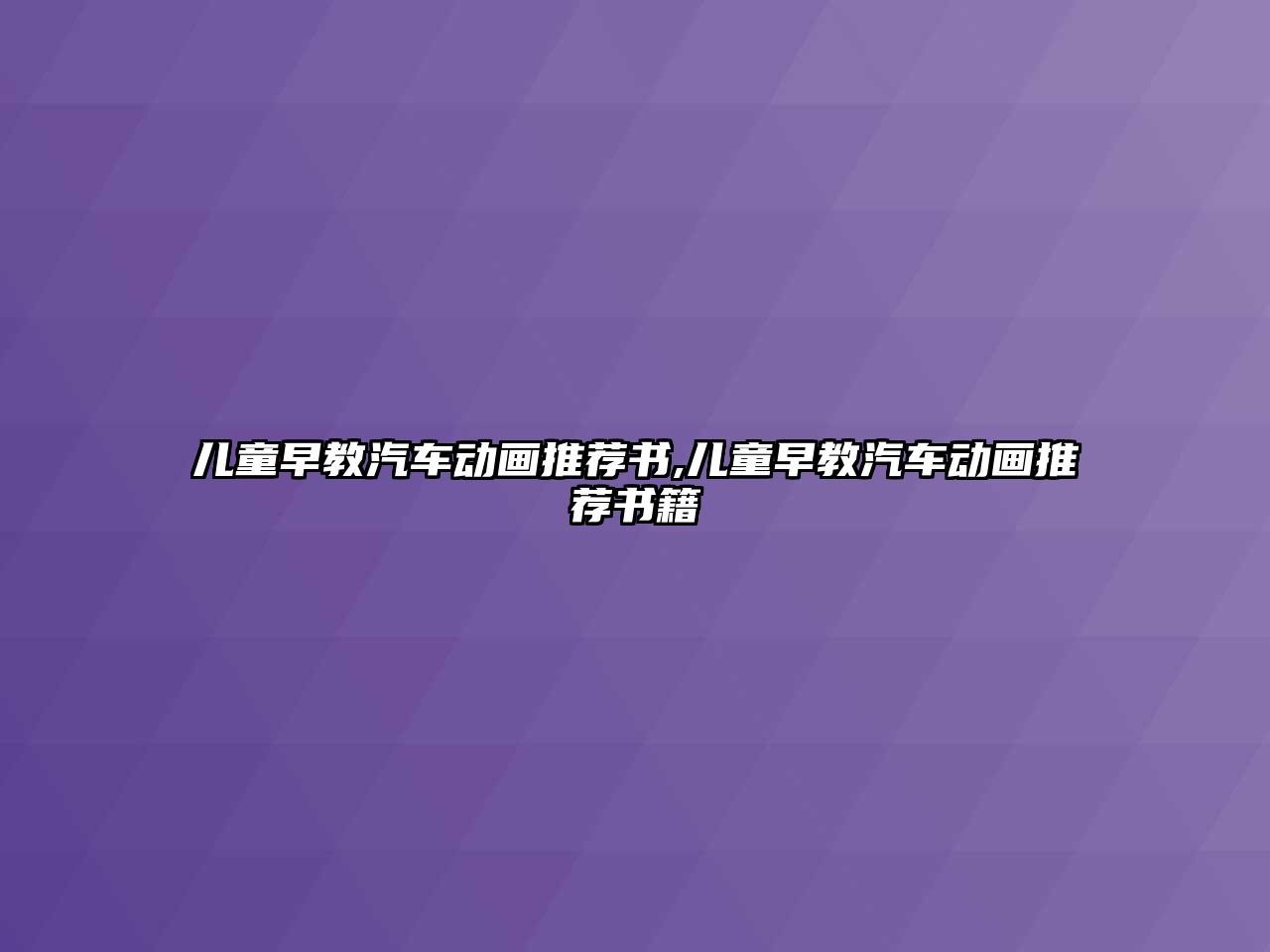 儿童早教汽车动画推荐书,儿童早教汽车动画推荐书籍